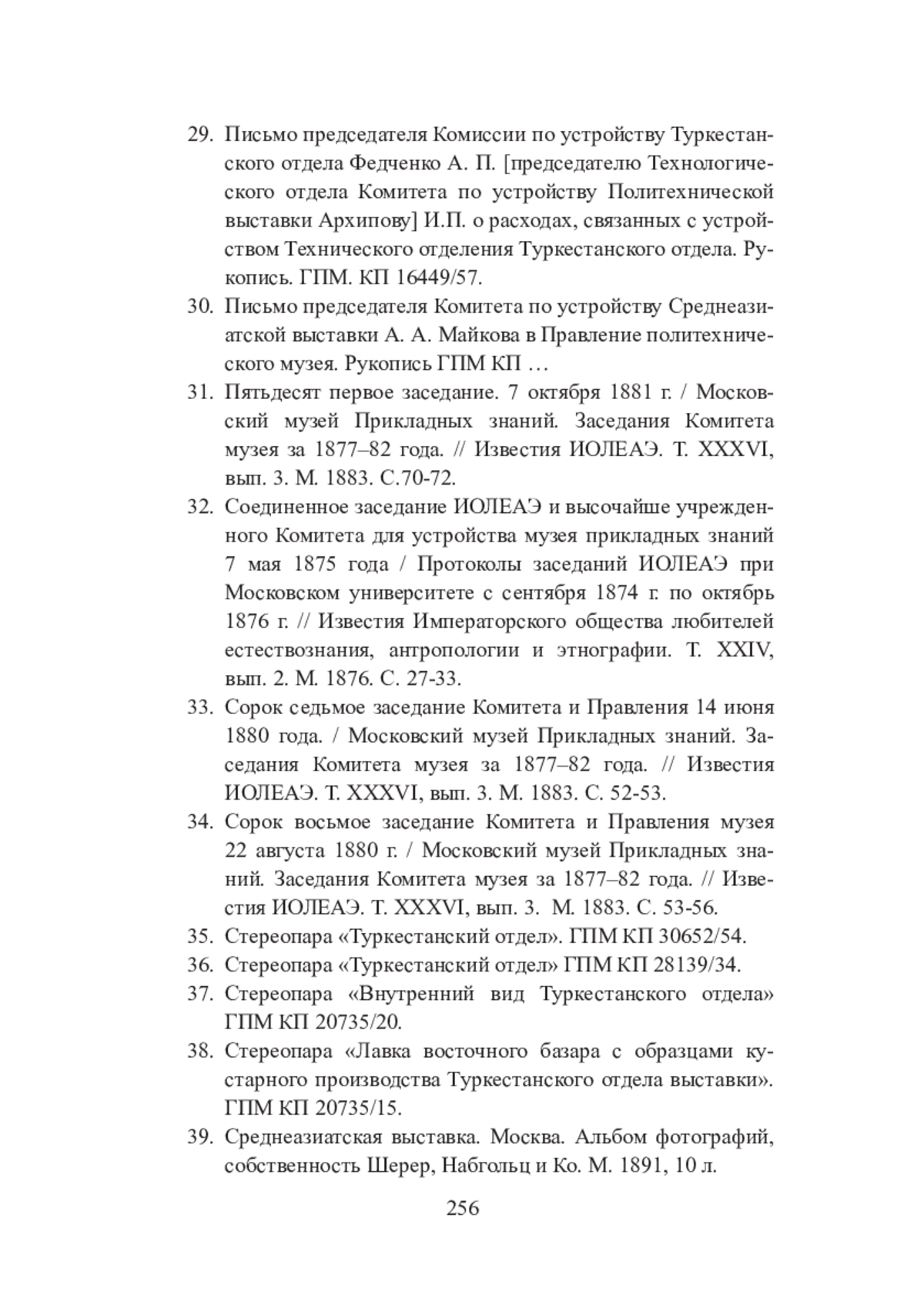 29. Письмо председателя Комиссии по устройству Туркестанского отдела Федченко А. П. [председателю Технологического отдела Комитета по устройству Политехнической выставки Архипову] И.П. о расходах, связанных с устройством Технического отделения Туркестанского отдела. Рукопись. ГПМ. КП 16449/57.
30. Письмо председателя Комитета по устройству Среднеазиатской выставки А. А. Майкова в Правление политехнического музея. Рукопись ГПМ КП …
31. Пятьдесят первое заседание. 7 октября 1881 г. / Московский музей Прикладных знаний. Заседания Комитета музея за 1877–82 года. // Известия ИОЛЕАЭ. Т. XXXVI, вып. 3. М. 1883. С.70-72.
32. Соединенное заседание ИОЛЕАЭ и высочайше учрежденного Комитета для устройства музея прикладных знаний 7 мая 1875 года / Протоколы заседаний ИОЛЕАЭ при Московском университете с сентября 1874 г. по октябрь 1876 г. // Известия Императорского общества любителей естествознания, антропологии и этнографии. Т. XXIV, вып. 2. М. 1876. С. 27-33.
33. Сорок седьмое заседание Комитета и Правления 14 июня 1880 года. / Московский музей Прикладных знаний. Заседания Комитета музея за 1877–82 года. // Известия ИОЛЕАЭ. Т. XXXVI, вып. 3. М. 1883. С. 52-53.
34. Сорок восьмое заседание Комитета и Правления музея 22 августа 1880 г. / Московский музей Прикладных знаний. Заседания Комитета музея за 1877–82 года. // Известия ИОЛЕАЭ. Т. XXXVI, вып. 3. М. 1883. С. 53-56.
35. Стереопара «Туркестанский отдел». ГПМ КП 30652/54.
36. Стереопара «Туркестанский отдел» ГПМ КП 28139/34.
37. Стереопара «Внутренний вид Туркестанского отдела» ГПМ КП 20735/20.
38. Стереопара «Лавка восточного базара с образцами кустарного производства Туркестанского отдела выставки». ГПМ КП 20735/15.
39. Среднеазиатская выставка. Москва. Альбом фотографий, собственность Шерер, Набгольц и Ко. М. 1891, 10 л.

256